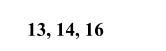 13, 14, 16